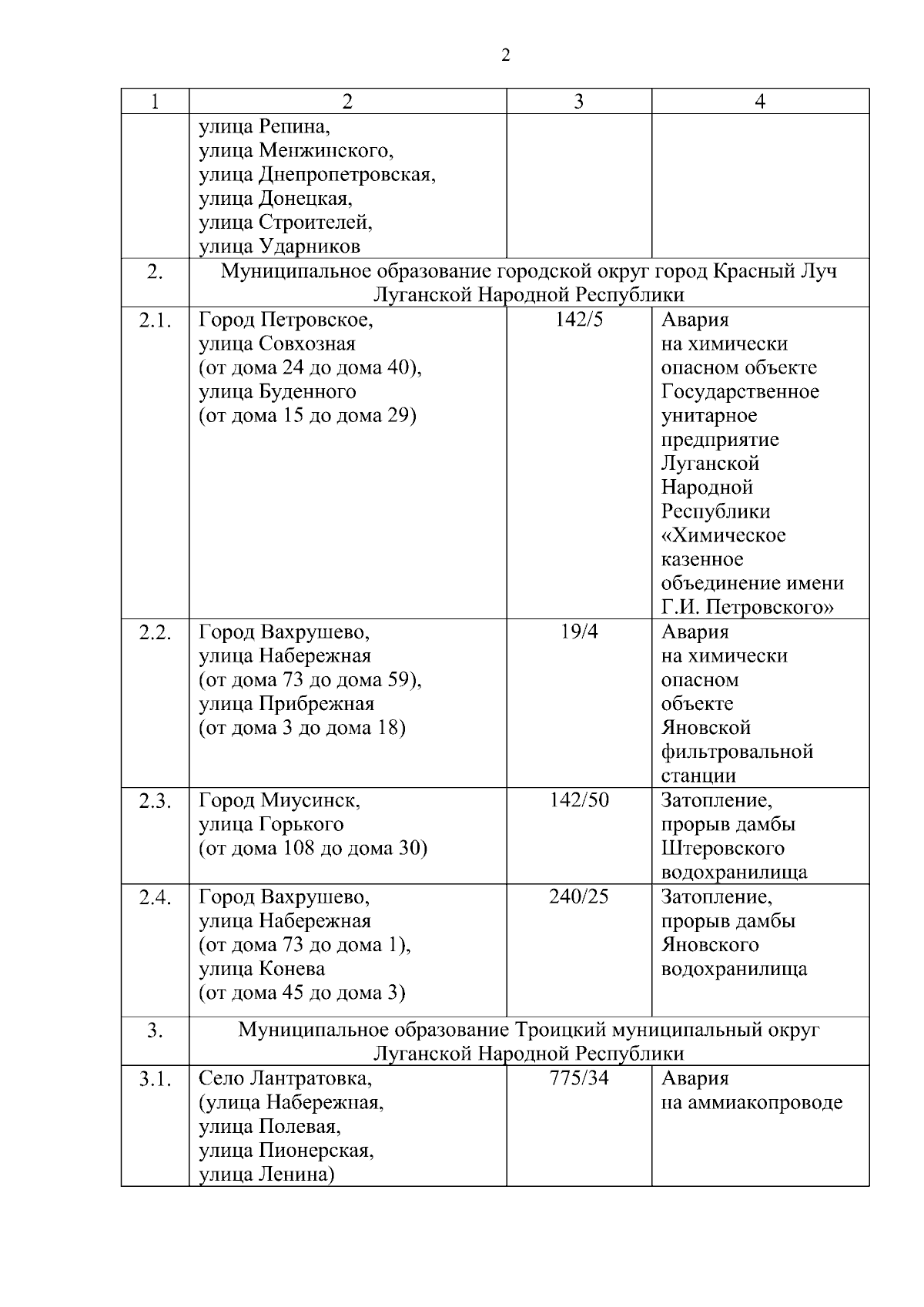 2

| 1 | 2 | 3 | 4 |
|---|---|---|---|
| | улица Репина, улица Менжинского, улица Днепропетровская, улица Донецкая, улица Строителей, улица Ударников | | |
| 2. | Муниципальное образование городской округ город Красный Луч Луганской Народной Республики | | |
| 2.1. | Город Петровское, улица Совхозная (от дома 24 до дома 40), улица Буденного (от дома 15 до дома 29) | 142/5 | Авария на химически опасном объекте Государственное унитарное предприятие Луганской Народной Республики «Химическое казенное объединение имени Г.И. Петровского» |
| 2.2. | Город Вахрушево, улица Набережная (от дома 73 до дома 59), улица Прибрежная (от дома 3 до дома 18) | 19/4 | Авария на химически опасном объекте Яновской фильтровальной станции |
| 2.3. | Город Миусинск, улица Горького (от дома 108 до дома 30) | 142/50 | Затопление, прорыв дамбы Штеровского водохранилища |
| 2.4. | Город Вахрушево, улица Набережная (от дома 73 до дома 1), улица Конева (от дома 45 до дома 3) | 240/25 | Затопление, прорыв дамбы Яновского водохранилища |
| 3. | Муниципальное образование Троицкий муниципальный округ Луганской Народной Республики | | |
| 3.1. | Село Лантратовка, (улица Набережная, улица Полевая, улица Пионерская, улица Ленина) | 775/34 | Авария на аммиакопроводе |